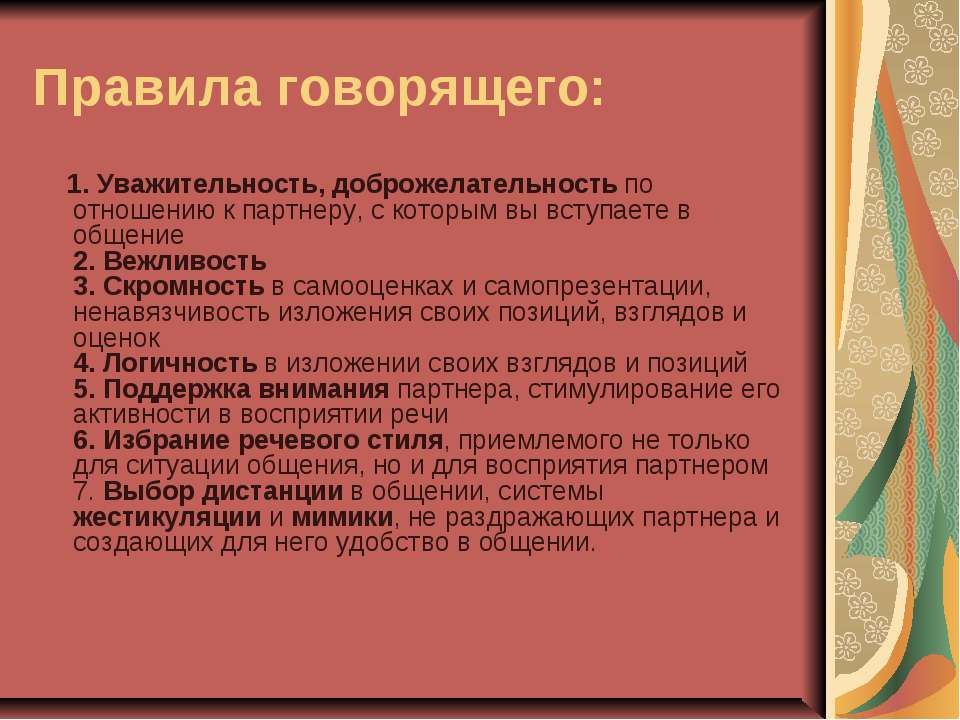 Правила говорящего:

1. Уважительность, доброжелательность по отношению к партнеру, с которым вы вступаете в общение
2. Вежливость
3. Скромность в самооценках и самопрезентации, ненавязчивость изложения своих позиций, взглядов и оценок
4. Логичность в изложении своих взглядов и позиций
5. Поддержка внимания партнера, стимулирование его активности в восприятии речи
6. Избрание речевого стиля, приемлемого не только для ситуации общения, но и для восприятия партнером
7. Выбор дистанции в общении, системы жестикуляции и мимики, не раздражающих партнера и создающих для него удобство в общении.